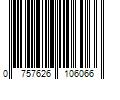 0 757626 106066